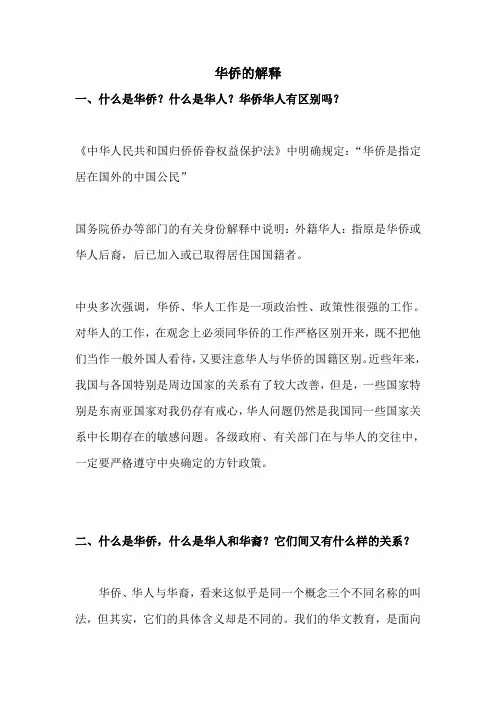 华侨的解释

一、什么是华侨？什么是华人？华侨华人有区别吗？

《中华人民共和国归侨侨眷权益保护法》中明确规定：“华侨是指定居在国外的中国公民”

国务院侨办等部门的有关身份解释中说明：外籍华人：指原是华侨或华人后裔，后已加入或已取得居住国国籍者。

中央多次强调，华侨、华人工作是一项政治性、政策性很强的工作。对华人的工作，在观念上必须同华侨的工作严格区别开来，既不把他们当作一般外国人看待，又要注意华人与华侨的国籍区别。近些年来，我国与各国特别是周边国家的关系有了较大改善，但是，一些国家特别是东南亚国家对我仍存有戒心，华人问题仍然是我国同一些国家关系中长期存在的敏感问题。各级政府、有关部门在与华人的交往中，一定要严格遵守中央确定的方针政策。

二、什么是华侨，什么是华人和华裔？它们间又有什么样的关系？

华侨、华人与华裔，看来这似乎是同一个概念三个不同名称的叫法，但其实，它们的具体含义却是不同的。我们的华文教育，是面向